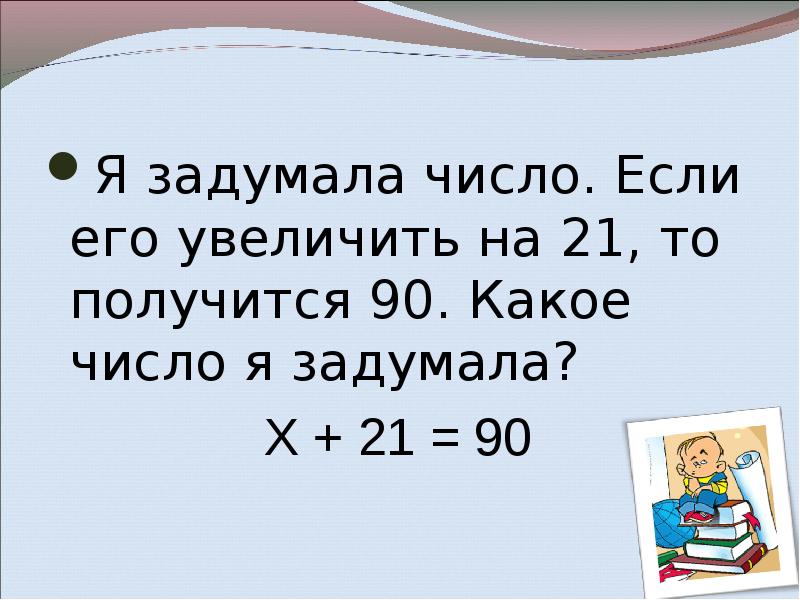 Я задумала число. Если его увеличить на 21, то получится 90. Какое число я задумала?

$X + 21 = 90$